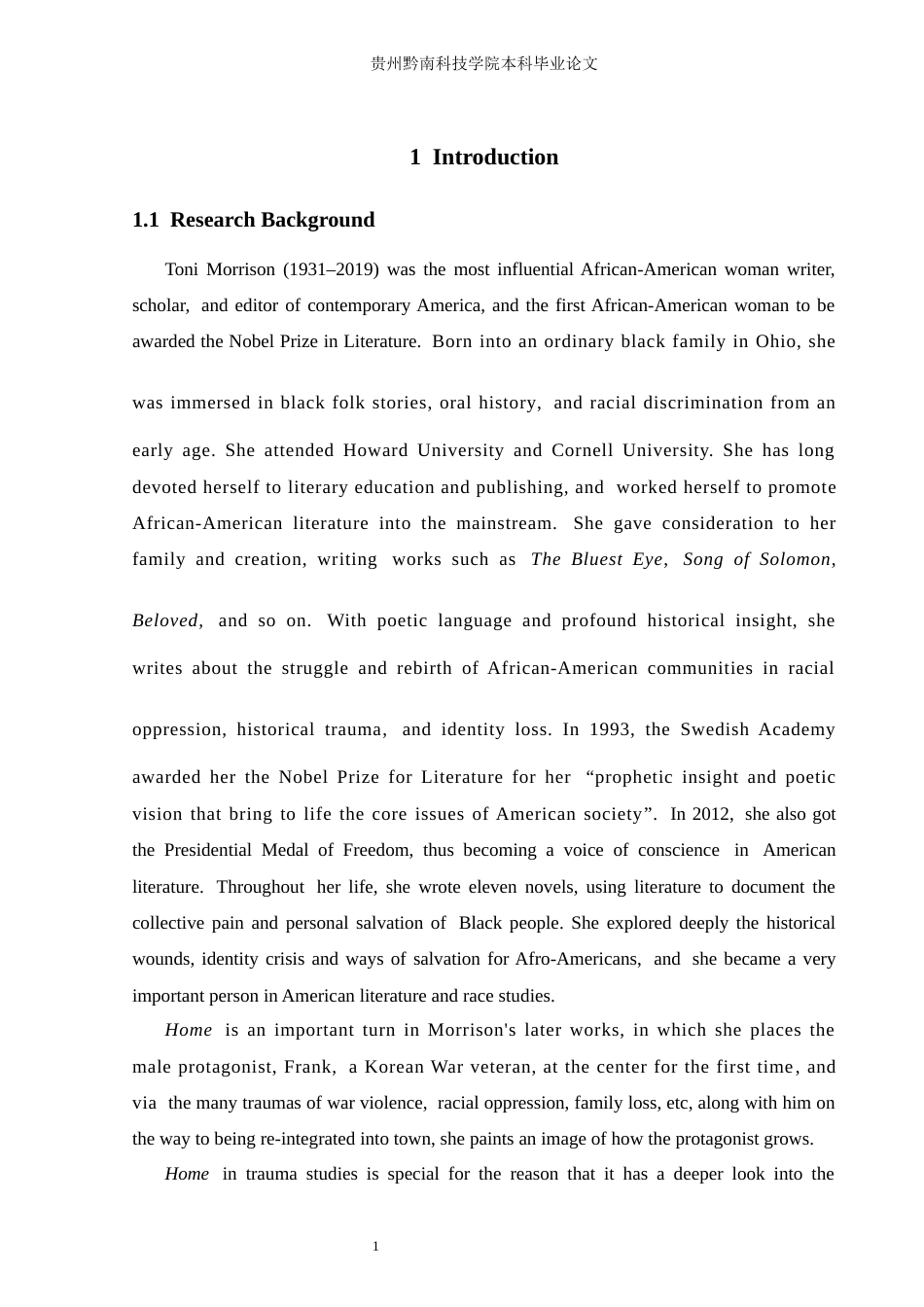 贵州黔南科技学院本科毕业论文

1 Introduction

1.1 Research Background

Toni Morrison (1931–2019) was the most influential African-American woman writer, scholar, and editor of contemporary America, and the first African-American woman to be awarded the Nobel Prize in Literature. Born into an ordinary black family in Ohio, she was immersed in black folk stories, oral history, and racial discrimination from an early age. She attended Howard University and Cornell University. She has long devoted herself to literary education and publishing, and worked herself to promote African-American literature into the mainstream. She gave consideration to her family and creation, writing works such as The Bluest Eye, Song of Solomon, Beloved, and so on. With poetic language and profound historical insight, she writes about the struggle and rebirth of African-American communities in racial oppression, historical trauma, and identity loss. In 1993, the Swedish Academy awarded her the Nobel Prize for Literature for her "prophetic insight and poetic vision that bring to life the core issues of American society". In 2012, she also got the Presidential Medal of Freedom, thus becoming a voice of conscience in American literature. Throughout her life, she wrote eleven novels, using literature to document the collective pain and personal salvation of Black people. She explored deeply the historical wounds, identity crisis and ways of salvation for Afro-Americans, and she became a very important person in American literature and race studies.

Home is an important turn in Morrison's later works, in which she places the male protagonist, Frank, a Korean War veteran, at the center for the first time, and via the many traumas of war violence, racial oppression, family loss, etc, along with him on the way to being re-integrated into town, she paints an image of how the protagonist grows.

Home in trauma studies is special for the reason that it has a deeper look into the

1